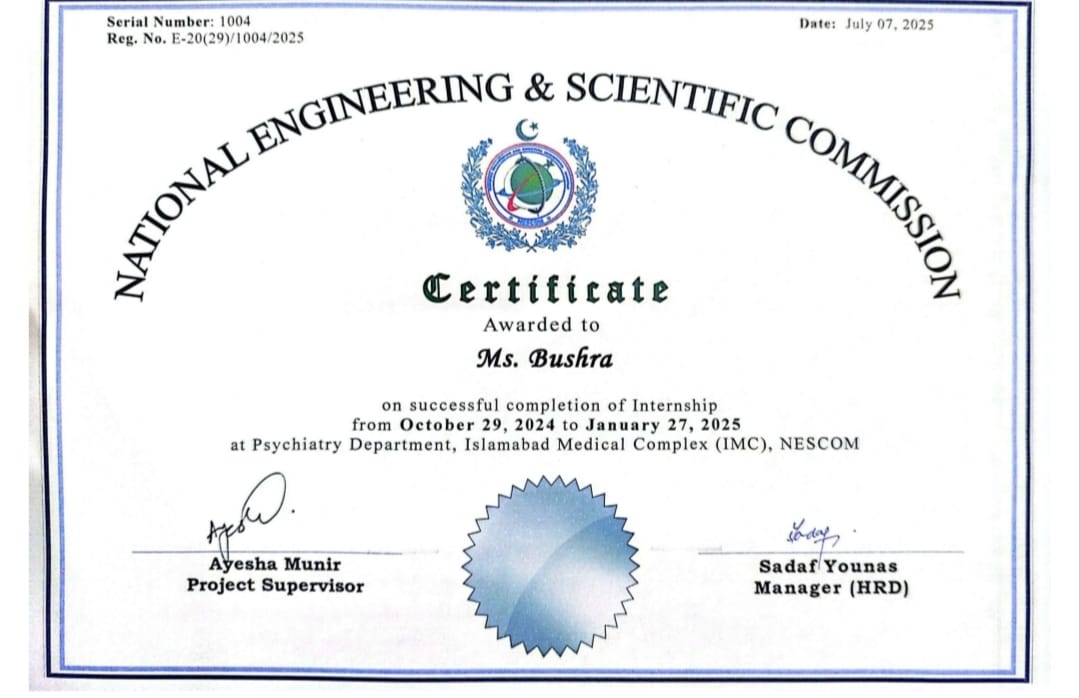 Serial Number: 1004
Reg. No. E-20(29)/1004/2025

Date: July 07, 2025

NATIONAL ENGINEERING & SCIENTIFIC COMMISSION

Certificate

Awarded to

Ms. Bushra

on successful completion of Internship from October 29, 2024 to January 27, 2025 at Psychiatry Department, Islamabad Medical Complex (IMC), NESCOM

Ayesha Munir
Project Supervisor

Sadaf Younas
Manager (HRD)